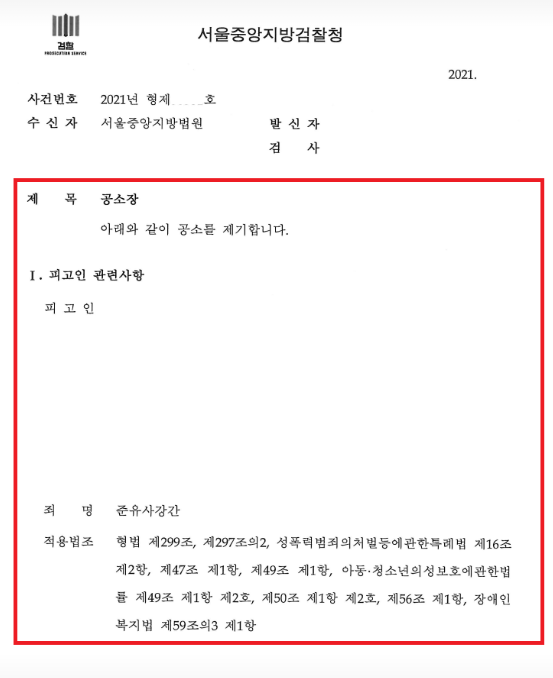 검찰
PROSECUTION SERVICE

서울중앙지방검찰청

2021.

사건번호 2021년 형제 호
수 신 자 서울중앙지방법원
발 신 자
검 사

제 목 공소장

아래와 같이 공소를 제기합니다.

I. 피고인 관련사항

피 고 인

죄 명 준유사강간

적용법조 형법 제299조, 제297조의2, 성폭력범죄의처벌등에관한특례법 제16조 제2항, 제47조 제1항, 제49조 제1항, 아동·청소년의성보호에관한법률 제49조 제1항 제2호, 제50조 제1항 제2호, 제56조 제1항, 장애인복지법 제59조의3 제1항